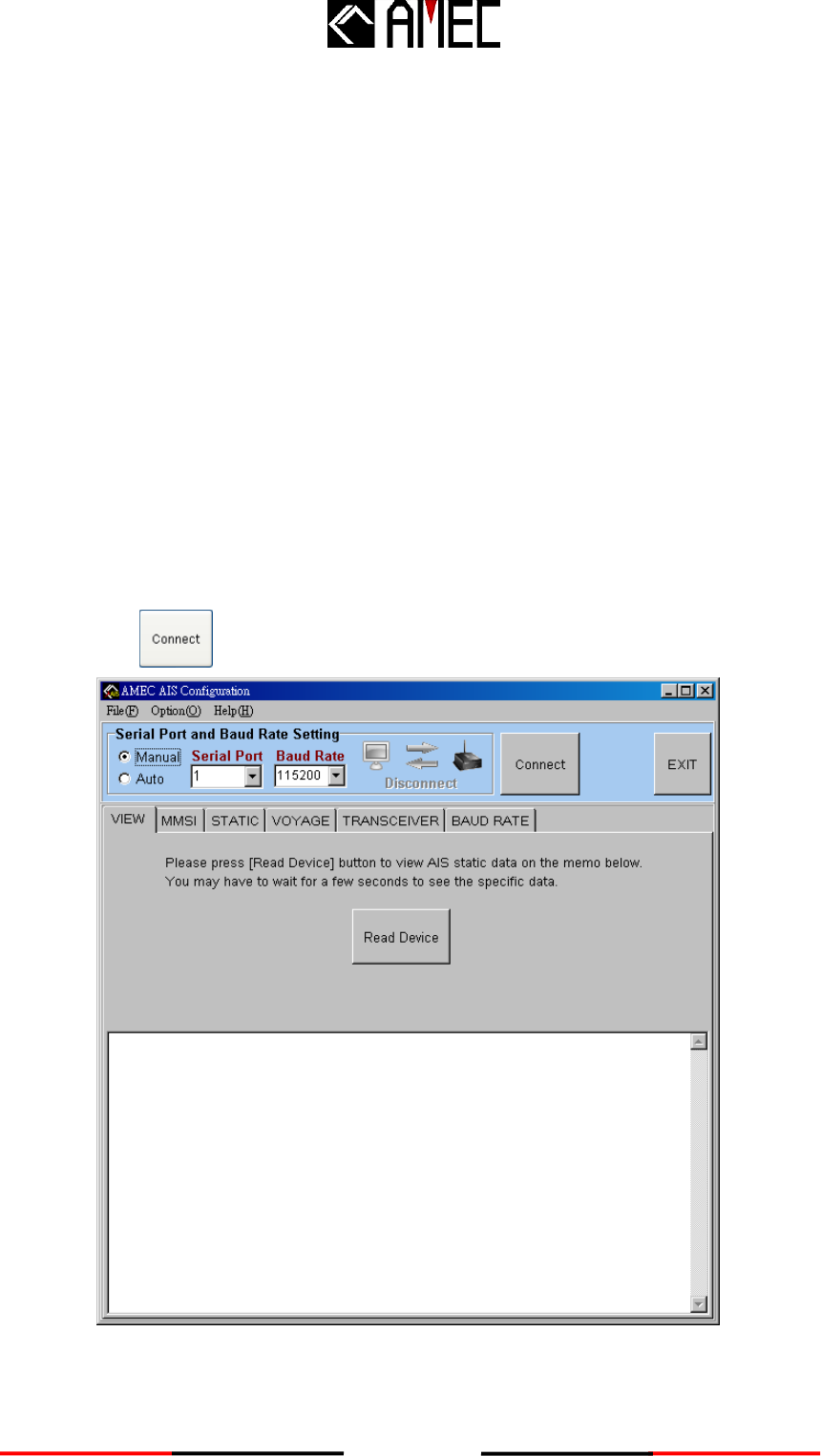 AMEC

Connect

AMEC AIS Configuration

File(F) Option(O) Help(H)

Serial Port and Baud Rate Setting

Manual

Auto

Serial Port

1

Baud Rate

115200

Disconnect

Connect

EXIT

VIEW MMSI STATIC VOYAGE TRANSCEIVER BAUD RATE

Please press [Read Device] button to view AIS static data on the memo below. You may have to wait for a few seconds to see the specific data.

Read Device